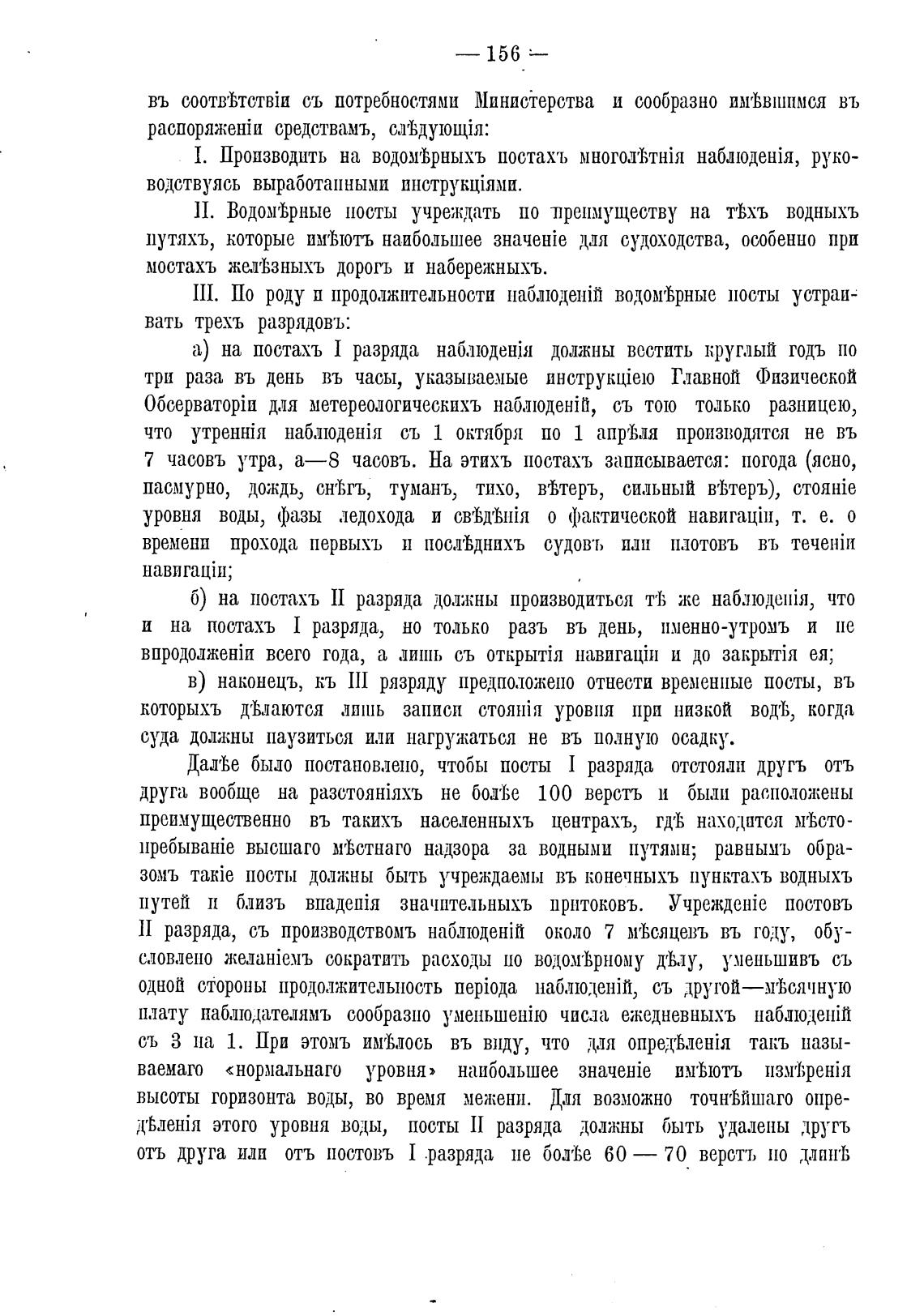 — 156 —

въ соотвѣтствіи съ потребностями Министерства и сообразно имѣвшимся въ распоряженіи средствамъ, слѣдующія:

I. Производить на водомѣрныхъ постахъ многолѣтнія наблюденія, руководствуясь выработанными инструкціями.

II. Водомѣрные посты учреждать по преимуществу на тѣхъ водныхъ путяхъ, которые имѣютъ наибольшее значеніе для судоходства, особенно при мостахъ желѣзныхъ дорогъ и набережныхъ.

III. По роду и продолжительности наблюденій водомѣрные посты устраивать трехъ разрядовъ:

а) на постахъ I разряда наблюденія должны вестить круглый годъ по три раза въ день въ часы, указываемые инструкціею Главной Физической Обсерваторіи для метереологическихъ наблюденій, съ тою только разницею, что утреннія наблюденія съ 1 октября по 1 апрѣля производятся не въ 7 часовъ утра, а—8 часовъ. На этихъ постахъ записывается: погода (ясно, пасмурно, дождь, снѣгъ, туманъ, тихо, вѣтеръ, сильный вѣтеръ), стояніе уровня воды, фазы ледохода и свѣдѣнія о фактической навигаціи, т. е. о времени прохода первыхъ и послѣднихъ судовъ или плотовъ въ теченіи навигаціи;

б) на постахъ II разряда должны производиться тѣ же наблюденія, что и на постахъ I разряда, но только разъ въ день, именно-утромъ и не впродолженіи всего года, а лишь съ открытія навигаціи и до закрытія ея;

в) наконецъ, къ III рязряду предположено отнести временные посты, въ которыхъ дѣлаются лишь записи стоянія уровня при низкой водѣ, когда суда должны паузиться или нагружаться не въ полную осадку.

Далѣе было постановлено, чтобы посты I разряда отстояли другъ отъ друга вообще на разстояніяхъ не болѣе 100 верстъ и были расположены преимущественно въ такихъ населенныхъ центрахъ, гдѣ находится мѣстопребываніе высшаго мѣстнаго надзора за водными путями; равнымъ образомъ такіе посты должны быть учреждаемы въ конечныхъ пунктахъ водныхъ путей и близъ впаденія значительныхъ притоковъ. Учрежденіе постовъ II разряда, съ производствомъ наблюденій около 7 мѣсяцевъ въ году, обусловлено желаніемъ сократить расходы по водомѣрному дѣлу, уменьшивъ съ одной стороны продолжительность періода наблюденій, съ другой—мѣсячную плату наблюдателямъ сообразно уменьшенію числа ежедневныхъ наблюденій съ 3 на 1. При этомъ имѣлось въ виду, что для опредѣленія такъ называемаго «нормальнаго уровня» наибольшее значеніе имѣютъ измѣренія высоты горизонта воды, во время межени. Для возможно точнѣйшаго опредѣленія этого уровня воды, посты II разряда должны быть удалены другъ отъ друга или отъ постовъ I разряда не болѣе 60 — 70 верстъ по длинѣ